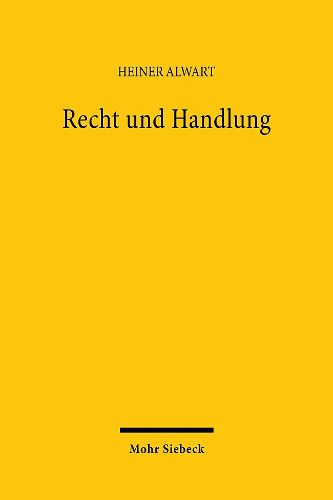 HEINER ALWART

Recht und Handlung

Mohr Siebeck